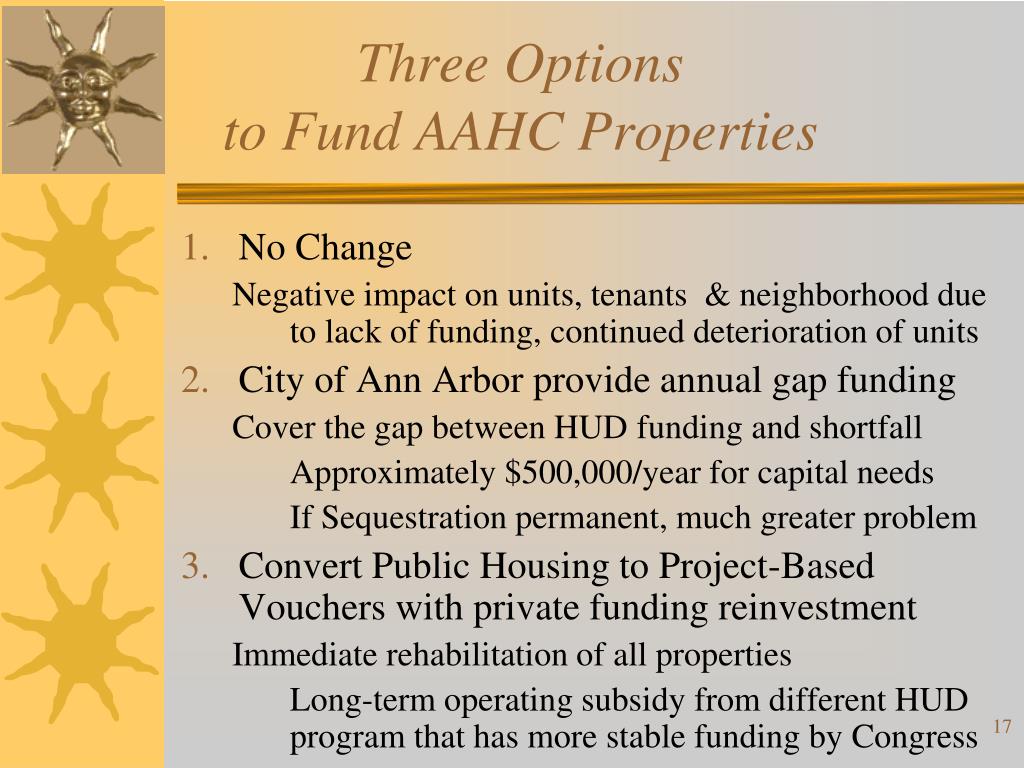 Three Options
to Fund AAHC Properties

1. No Change

Negative impact on units, tenants & neighborhood due to lack of funding, continued deterioration of units

2. City of Ann Arbor provide annual gap funding

Cover the gap between HUD funding and shortfall

Approximately $500,000/year for capital needs

If Sequestration permanent, much greater problem

3. Convert Public Housing to Project-Based Vouchers with private funding reinvestment

Immediate rehabilitation of all properties

Long-term operating subsidy from different HUD program that has more stable funding by Congress

17